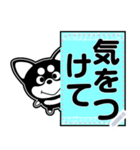 気をつけて